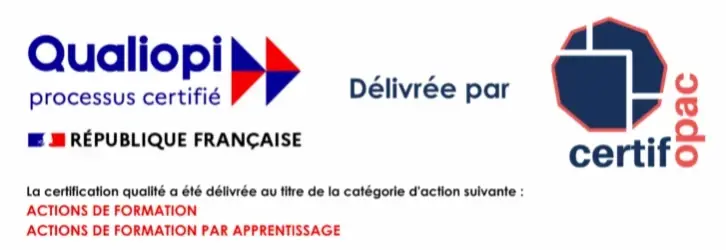 Qualiopi
processus certifié

RÉPUBLIQUE FRANÇAISE

Délivrée par

certif opac

La certification qualité a été délivrée au titre de la catégorie d'action suivante :
ACTIONS DE FORMATION
ACTIONS DE FORMATION PAR APPRENTISSAGE